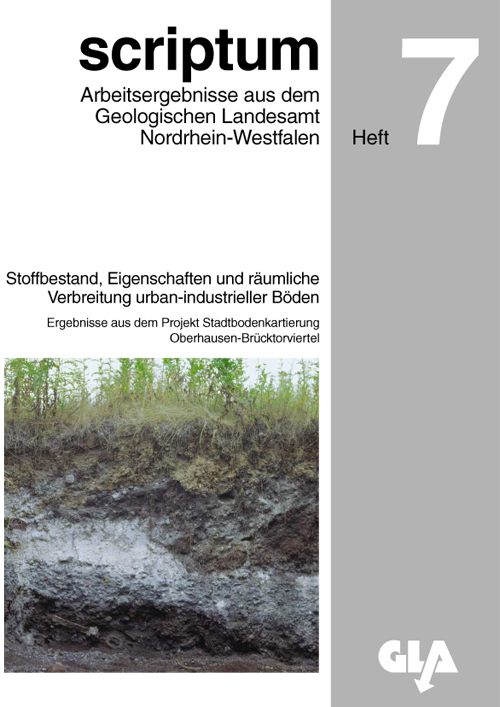 scriptum

Arbeitsergebnisse aus dem Geologischen Landesamt Nordrhein-Westfalen

Heft 7

Stoffbestand, Eigenschaften und räumliche Verbreitung urban-industrieller Böden

Ergebnisse aus dem Projekt Stadtbodenkartierung Oberhausen-Brücktorviertel

GLA